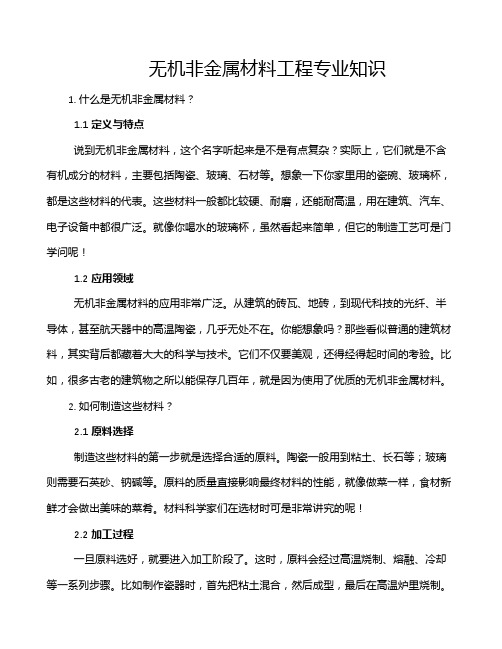 无机非金属材料工程专业知识

1. 什么是无机非金属材料？

1.1 定义与特点

说到无机非金属材料，这个名字听起来是不是有点复杂？实际上，它们就是不含有机成分的材料，主要包括陶瓷、玻璃、石材等。想象一下你家里用的瓷碗、玻璃杯，都是这些材料的代表。这些材料一般都比较硬、耐磨，还能耐高温，用在建筑、汽车、电子设备中都很广泛。就像你喝水的玻璃杯，虽然看起来简单，但它的制造工艺可是门学问呢！

1.2 应用领域

无机非金属材料的应用非常广泛。从建筑的砖瓦、地砖，到现代科技的光纤、半导体，甚至航天器中的高温陶瓷，几乎无处不在。你能想象吗？那些看似普通的建筑材料，其实背后都藏着大大的科学与技术。它们不仅要美观，还得经得起时间的考验。比如，很多古老的建筑物之所以能保存几百年，就是因为使用了优质的无机非金属材料。

2. 如何制造这些材料？

2.1 原料选择

制造这些材料的第一步就是选择合适的原料。陶瓷一般用到粘土、长石等；玻璃则需要石英砂、钠碱等。原料的质量直接影响最终材料的性能，就像做菜一样，食材新鲜才会做出美味的菜肴。材料科学家们在选材时可是非常讲究的呢！

2.2 加工过程

一旦原料选好，就要进入加工阶段了。这时，原料会经过高温烧制、熔融、冷却等一系列步骤。比如制作瓷器时，首先把粘土混合，然后成型，最后在高温炉里烧制。